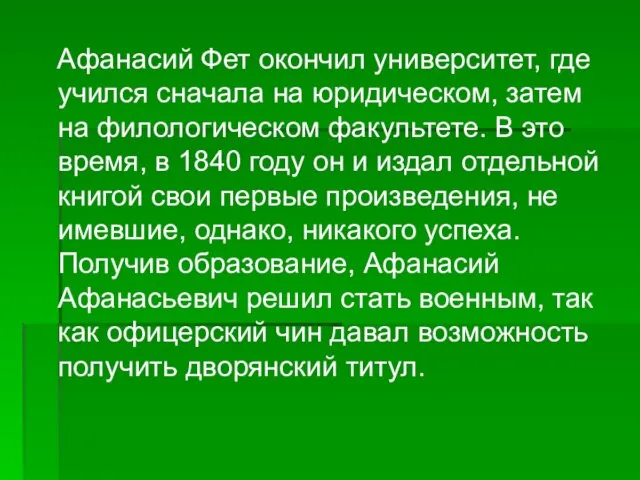 Афанасий Фет окончил университет, где учился сначала на юридическом, затем на филологическом факультете. В это время, в 1840 году он и издал отдельной книгой свои первые произведения, не имевшие, однако, никакого успеха. Получив образование, Афанасий Афанасьевич решил стать военным, так как офицерский чин давал возможность получить дворянский титул.